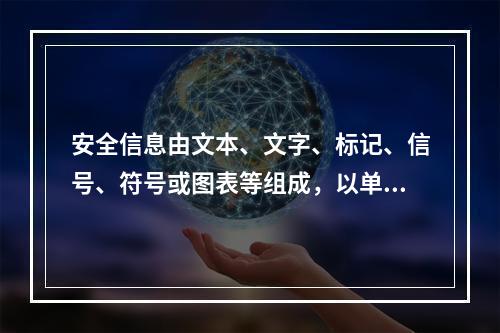 安全信息由文本、文字、标记、信号、符号或图表等组成，以单...